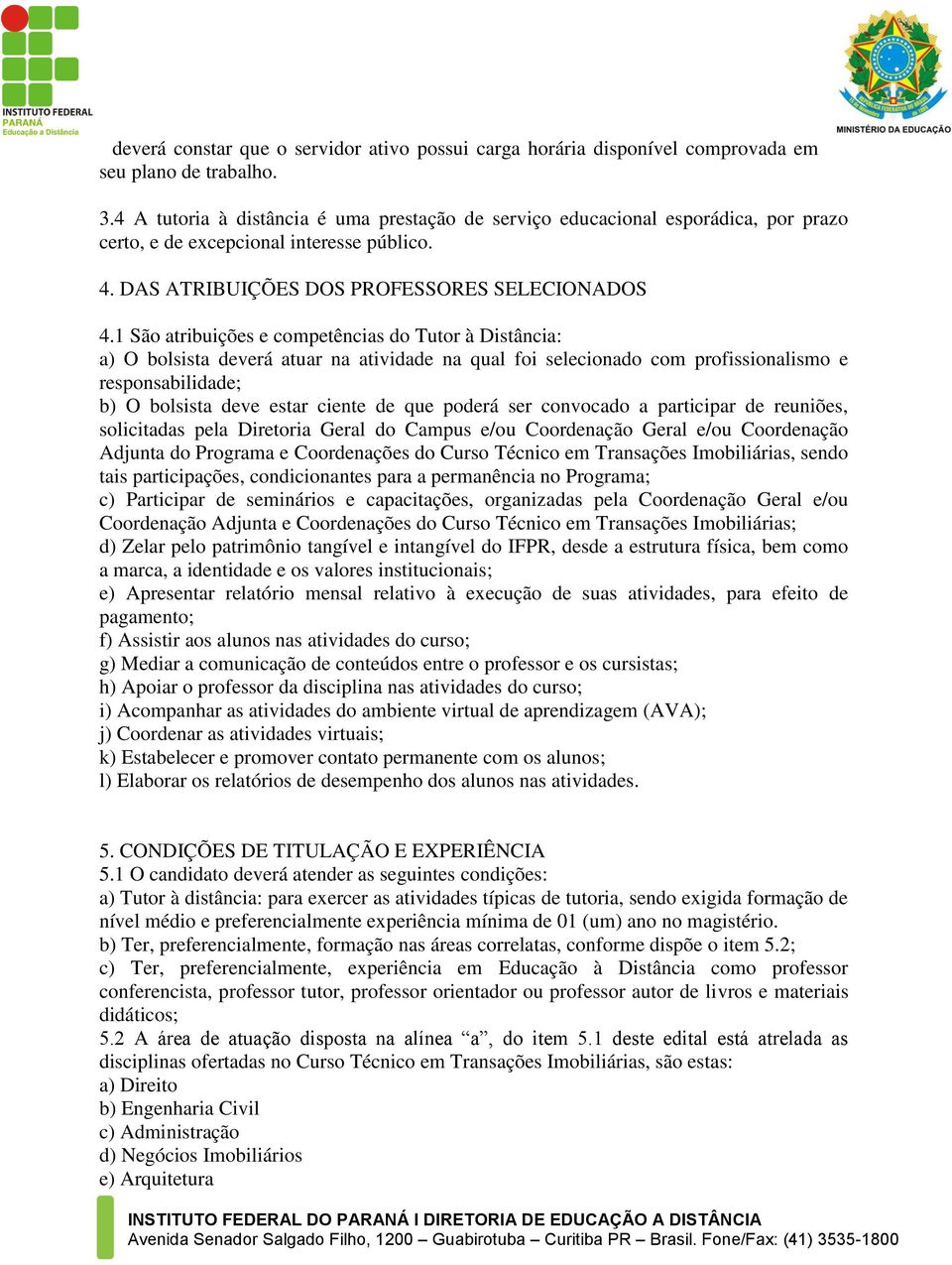 INSTITUTO FEDERAL
PARANÁ
Educação a Distância

MINISTÉRIO DA EDUCAÇÃO

deverá constar que o servidor ativo possui carga horária disponível comprovada em seu plano de trabalho.

3.4 A tutoria à distância é uma prestação de serviço educacional esporádica, por prazo certo, e de excepcional interesse público.

4. DAS ATRIBUIÇÕES DOS PROFESSORES SELECIONADOS

4.1 São atribuições e competências do Tutor à Distância:
a) O bolsista deverá atuar na atividade na qual foi selecionado com profissionalismo e responsabilidade;
b) O bolsista deve estar ciente de que poderá ser convocado a participar de reuniões, solicitadas pela Diretoria Geral do Campus e/ou Coordenação Geral e/ou Coordenação Adjunta do Programa e Coordenações do Curso Técnico em Transações Imobiliárias, sendo tais participações, condicionantes para a permanência no Programa;
c) Participar de seminários e capacitações, organizadas pela Coordenação Geral e/ou Coordenação Adjunta e Coordenações do Curso Técnico em Transações Imobiliárias;
d) Zelar pelo patrimônio tangível e intangível do IFPR, desde a estrutura física, bem como a marca, a identidade e os valores institucionais;
e) Apresentar relatório mensal relativo à execução de suas atividades, para efeito de pagamento;
f) Assistir aos alunos nas atividades do curso;
g) Mediar a comunicação de conteúdos entre o professor e os cursistas;
h) Apoiar o professor da disciplina nas atividades do curso;
i) Acompanhar as atividades do ambiente virtual de aprendizagem (AVA);
j) Coordenar as atividades virtuais;
k) Estabelecer e promover contato permanente com os alunos;
l) Elaborar os relatórios de desempenho dos alunos nas atividades.

5. CONDIÇÕES DE TITULAÇÃO E EXPERIÊNCIA
5.1 O candidato deverá atender as seguintes condições:
a) Tutor à distância: para exercer as atividades típicas de tutoria, sendo exigida formação de nível médio e preferencialmente experiência mínima de 01 (um) ano no magistério.
b) Ter, preferencialmente, formação nas áreas correlatas, conforme dispõe o item 5.2;
c) Ter, preferencialmente, experiência em Educação à Distância como professor conferencista, professor tutor, professor orientador ou professor autor de livros e materiais didáticos;
5.2 A área de atuação disposta na alínea “a”, do item 5.1 deste edital está atrelada as disciplinas ofertadas no Curso Técnico em Transações Imobiliárias, são estas:
a) Direito
b) Engenharia Civil
c) Administração
d) Negócios Imobiliários
e) Arquitetura

INSTITUTO FEDERAL DO PARANÁ I DIRETORIA DE EDUCAÇÃO A DISTÂNCIA
Avenida Senador Salgado Filho, 1200 – Guabirotuba – Curitiba PR – Brasil. Fone/Fax: (41) 3535-1800